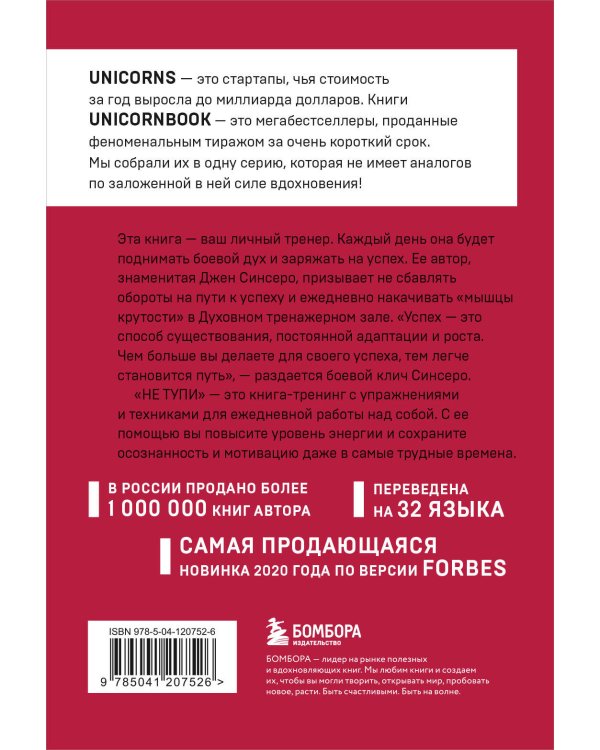 UNICORNS — это стартапы, чья стоимость за год выросла до миллиарда долларов. Книги UNICORNBOOK — это мегабестселлеры, проданные феноменальным тиражом за очень короткий срок. Мы собрали их в одну серию, которая не имеет аналогов по заложенной в ней силе вдохновения!

Эта книга — ваш личный тренер. Каждый день она будет поднимать боевой дух и заряжать на успех. Ее автор, знаменитая Джен Синсеро, призывает не сбавлять обороты на пути к успеху и ежедневно накачивать «мышцы крутости» в Духовном тренажерном зале. «Успех — это способ существования, постоянной адаптации и роста. Чем больше вы делаете для своего успеха, тем легче становится путь», — раздается боевой клич Синсеро.

«НЕ ТУПИ» — это книга-тренинг с упражнениями и техниками для ежедневной работы над собой. С ее помощью вы повысите уровень энергии и сохраните осознанность и мотивацию даже в самые трудные времена.

В РОССИИ ПРОДАНО БОЛЕЕ 1 000 000 КНИГ АВТОРА

ПЕРЕВЕДЕНА НА 32 ЯЗЫКА

САМАЯ ПРОДАЮЩАЯСЯ НОВИНКА 2020 ГОДА ПО ВЕРСИИ FORBES

ISBN 978-5-04-120752-6

9 785041 207526 >

БОМБОРА
ИЗДАТЕЛЬСТВО

БОМБОРА — лидер на рынке полезных и вдохновляющих книг. Мы любим книги и создаем их, чтобы вы могли творить, открывать мир, пробовать новое, расти. Быть счастливыми. Быть на волне.